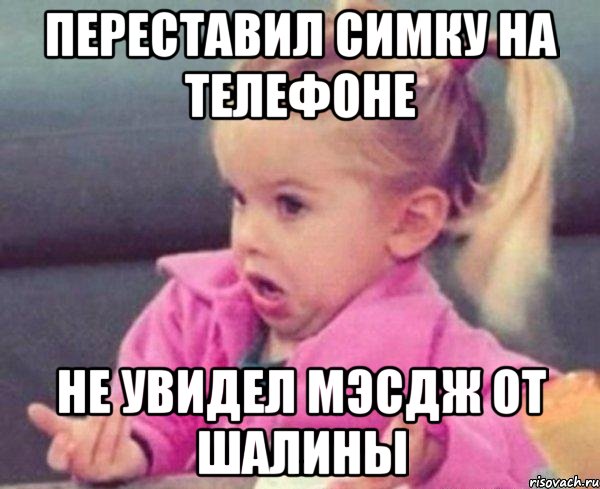 ПЕРЕСТАВИЛ СИМКУ НА ТЕЛЕФОНЕ

НЕ УВИДЕЛ МЭСДЖ ОТ ШАЛИНЫ

risovach.ru